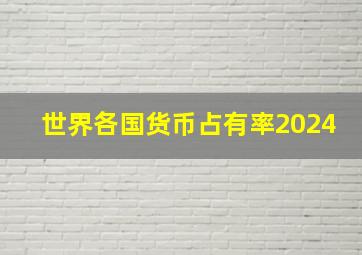 世界各国货币占有率2024